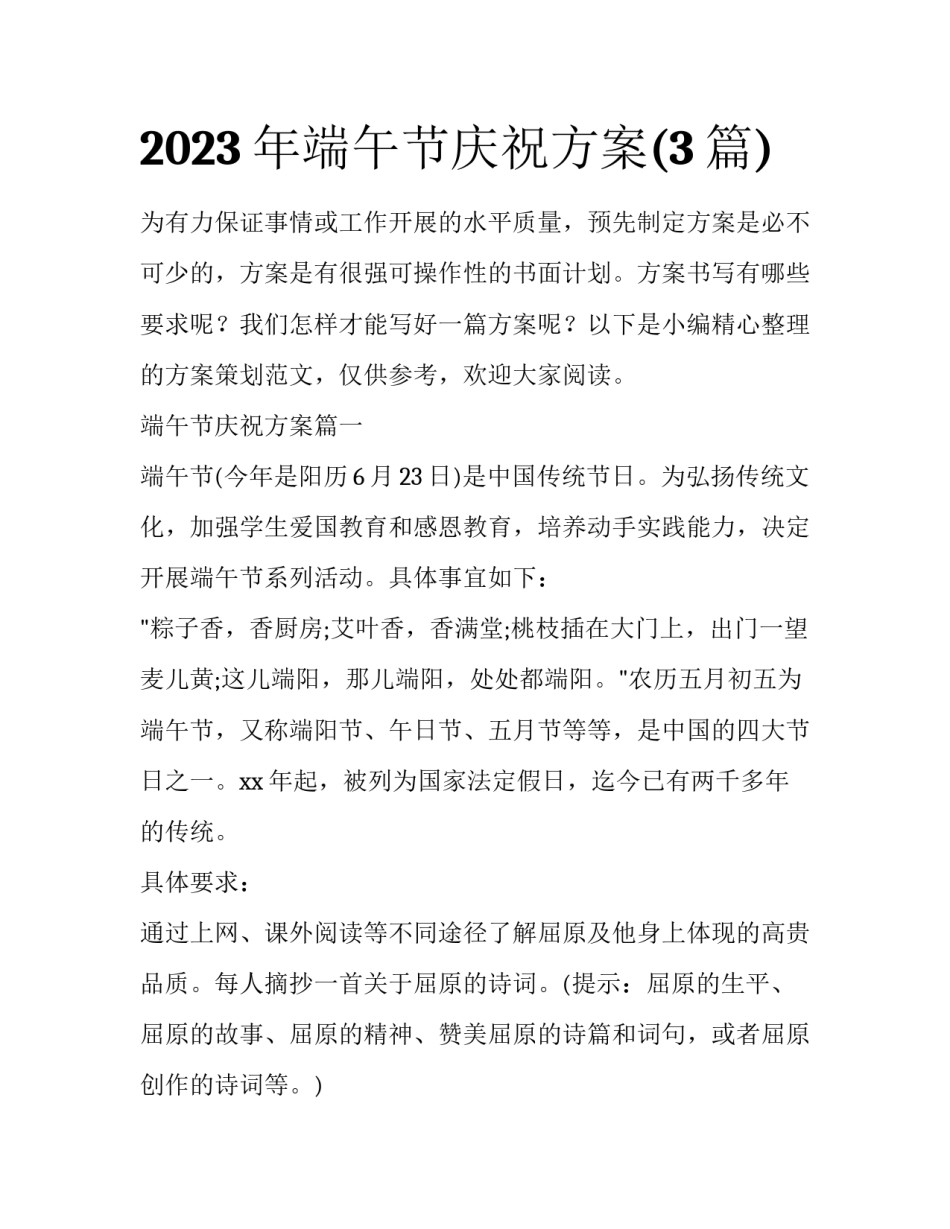 2023 年端午节庆祝方案(3 篇)

为有力保证事情或工作开展的水平质量，预先制定方案是必不可少的，方案是有很强可操作性的书面计划。方案书写有哪些要求呢？我们怎样才能写好一篇方案呢？以下是小编精心整理的方案策划范文，仅供参考，欢迎大家阅读。

端午节庆祝方案篇一

端午节(今年是阳历 6 月 23 日)是中国传统节日。为弘扬传统文化，加强学生爱国教育和感恩教育，培养动手实践能力，决定开展端午节系列活动。具体事宜如下：

"粽子香，香厨房;艾叶香，香满堂;桃枝插在大门上，出门一望麦儿黄;这儿端阳，那儿端阳，处处都端阳。"农历五月初五为端午节，又称端阳节、午日节、五月节等等，是中国的四大节日之一。xx 年起，被列为国家法定假日，迄今已有两千多年的传统。

具体要求：

通过上网、课外阅读等不同途径了解屈原及他身上体现的高贵品质。每人摘抄一首关于屈原的诗词。(提示：屈原的生平、屈原的故事、屈原的精神、赞美屈原的诗篇和词句，或者屈原创作的诗词等。)